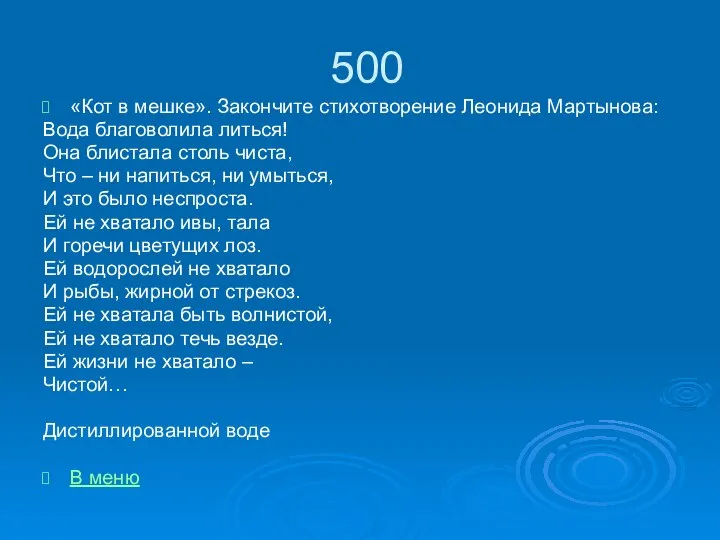 500

«Кот в мешке». Закончите стихотворение Леонида Мартынова:
Вода благоволила литься!
Она блистала столь чиста,
Что – ни напиться, ни умыться,
И это было неспроста.
Ей не хватало ивы, тала
И горечи цветущих лоз.
Ей водорослей не хватало
И рыбы, жирной от стрекоз.
Ей не хватала быть волнистой,
Ей не хватало течь везде.
Ей жизни не хватало –
Чистой…

Дистиллированной воде

В меню